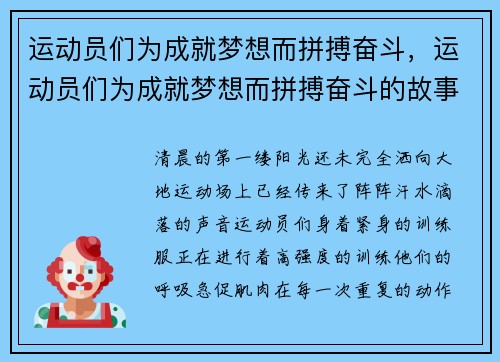 运动员们为成就梦想而拼搏奋斗，运动员们为成就梦想而拼搏奋斗的故事

清晨的第一缕阳光还未完全洒向大地运动场上已经传来了阵阵汗水滴落的声音运动员们身着紧身的训练服正在进行着高强度的训练他们的呼吸急促肌肉在每一次重复的动作